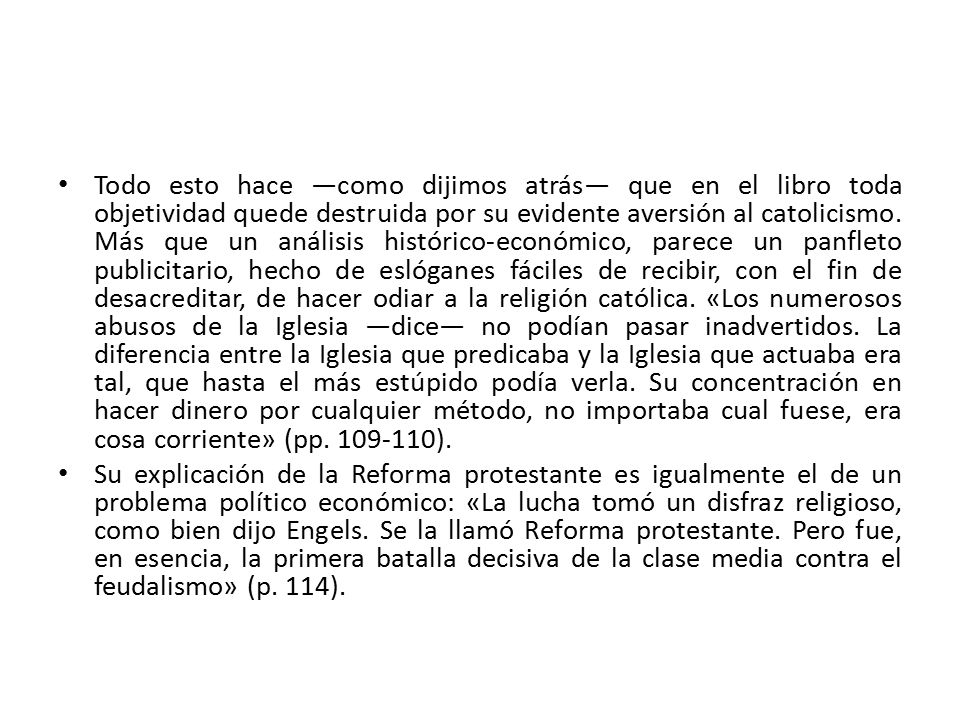 • Todo esto hace —como dijimos atrás— que en el libro toda objetividad quede destruida por su evidente aversión al catolicismo. Más que un análisis histórico-económico, parece un panfleto publicitario, hecho de eslóganes fáciles de recibir, con el fin de desacreditar, de hacer odiar a la religión católica. «Los numerosos abusos de la Iglesia —dice— no podían pasar inadvertidos. La diferencia entre la Iglesia que predicaba y la Iglesia que actuaba era tal, que hasta el más estúpido podía verla. Su concentración en hacer dinero por cualquier método, no importaba cual fuese, era cosa corriente» (pp. 109-110).

• Su explicación de la Reforma protestante es igualmente el de un problema político económico: «La lucha tomó un disfraz religioso, como bien dijo Engels. Se la llamó Reforma protestante. Pero fue, en esencia, la primera batalla decisiva de la clase media contra el feudalismo» (p. 114).